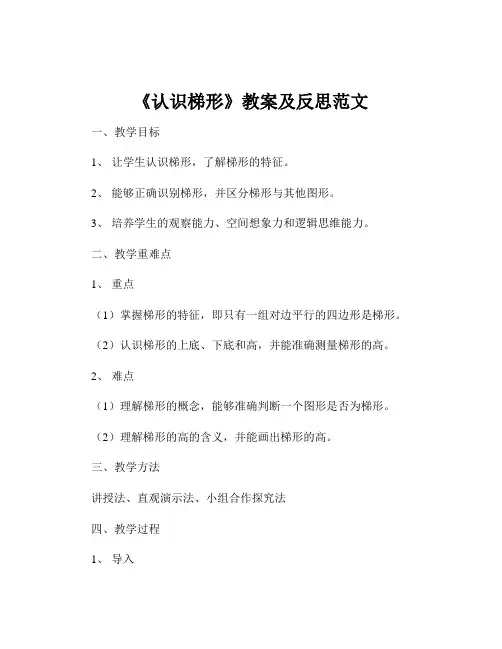 《认识梯形》教案及反思范文

一、教学目标

1、 让学生认识梯形，了解梯形的特征。

2、 能够正确识别梯形，并区分梯形与其他图形。

3、 培养学生的观察能力、空间想象力和逻辑思维能力。

二、教学重难点

1、 重点

（1）掌握梯形的特征，即只有一组对边平行的四边形是梯形。

（2）认识梯形的上底、下底和高，并能准确测量梯形的高。

2、 难点

（1）理解梯形的概念，能够准确判断一个图形是否为梯形。

（2）理解梯形的高的含义，并能画出梯形的高。

三、教学方法

讲授法、直观演示法、小组合作探究法

四、教学过程

1、 导入